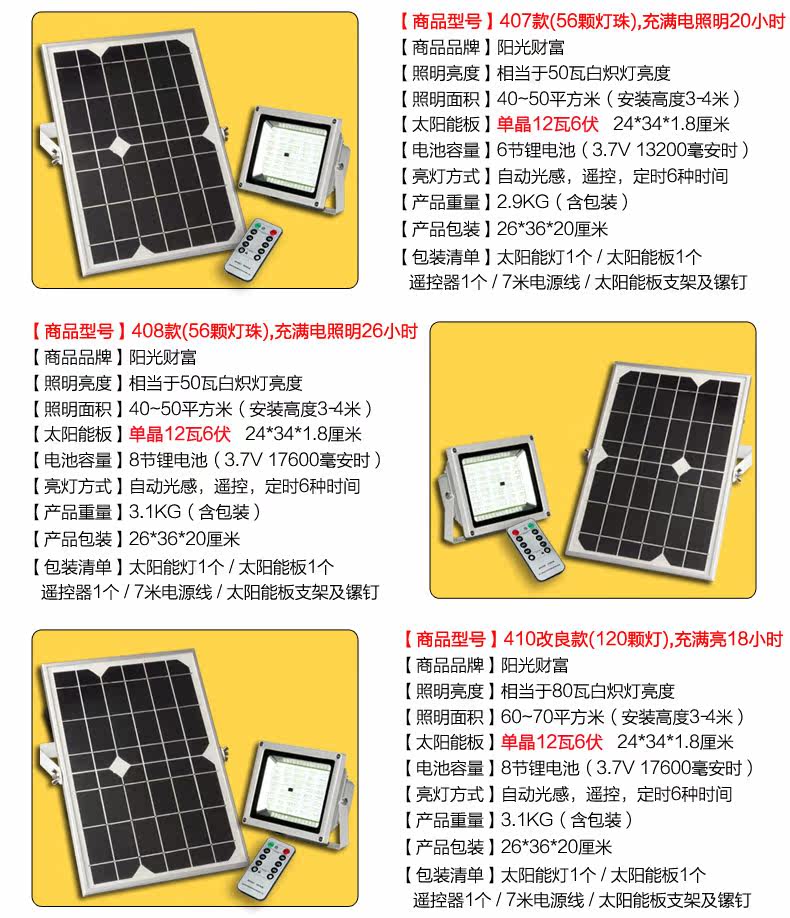 【商品型号】407款(56颗灯珠),充满电照明20小时
【商品品牌】阳光财富
【照明亮度】相当于50瓦白炽灯亮度
【照明面积】40~50平方米（安装高度3-4米）
【太阳能板】单晶12瓦6伏 24*34*1.8厘米
【电池容量】6节锂电池（3.7V 13200毫安时）
【亮灯方式】自动光感，遥控，定时6种时间
【产品重量】2.9KG（含包装）
【产品包装】26*36*20厘米
【包装清单】太阳能灯1个 / 太阳能板1个
遥控器1个 / 7米电源线 / 太阳能板支架及镙钉

【商品型号】408款(56颗灯珠),充满电照明26小时
【商品品牌】阳光财富
【照明亮度】相当于50瓦白炽灯亮度
【照明面积】40~50平方米（安装高度3-4米）
【太阳能板】单晶12瓦6伏 24*34*1.8厘米
【电池容量】8节锂电池（3.7V 17600毫安时）
【亮灯方式】自动光感，遥控，定时6种时间
【产品重量】3.1KG（含包装）
【产品包装】26*36*20厘米
【包装清单】太阳能灯1个 / 太阳能板1个
遥控器1个 / 7米电源线 / 太阳能板支架及镙钉

【商品型号】410改良款(120颗灯),充满亮18小时
【商品品牌】阳光财富
【照明亮度】相当于80瓦白炽灯亮度
【照明面积】60~70平方米（安装高度3-4米）
【太阳能板】单晶12瓦6伏 24*34*1.8厘米
【电池容量】8节锂电池（3.7V 17600毫安时）
【亮灯方式】自动光感，遥控，定时6种时间
【产品重量】3.1KG（含包装）
【产品包装】26*36*20厘米
【包装清单】太阳能灯1个 / 太阳能板1个
遥控器1个 / 7米电源线 / 太阳能板支架及镙钉